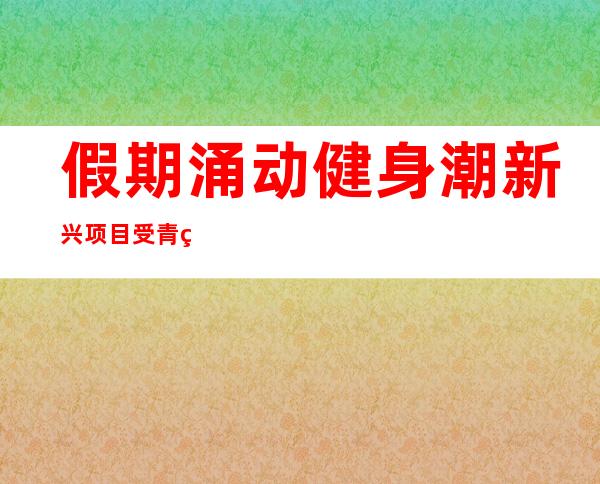 假期涌动健身潮新兴项目受青ç